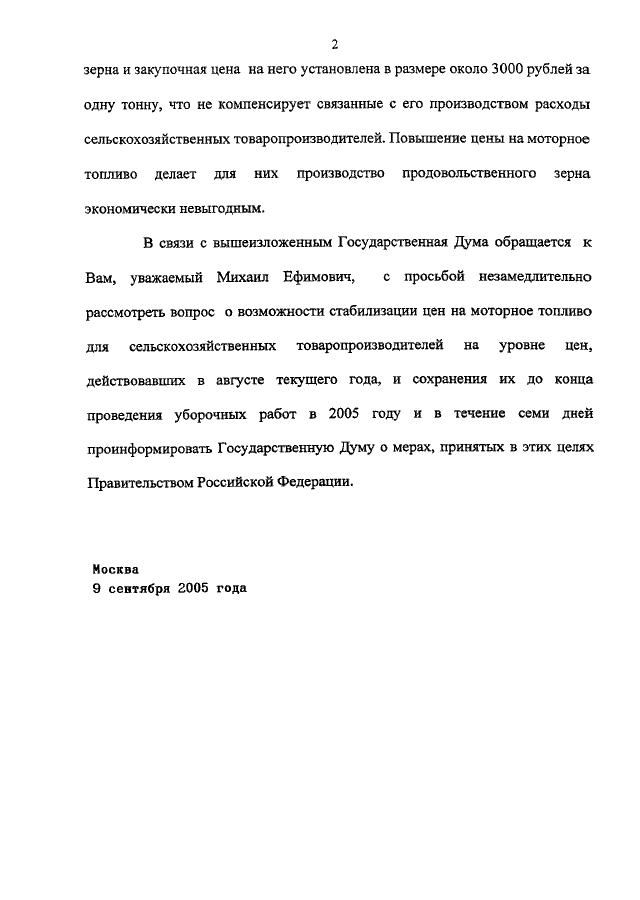 2

зерна и закупочная цена на него установлена в размере около 3000 рублей за одну тонну, что не компенсирует связанные с его производством расходы сельскохозяйственных товаропроизводителей. Повышение цены на моторное топливо делает для них производство продовольственного зерна экономически невыгодным.

В связи с вышеизложенным Государственная Дума обращается к Вам, уважаемый Михаил Ефимович, с просьбой незамедлительно рассмотреть вопрос о возможности стабилизации цен на моторное топливо для сельскохозяйственных товаропроизводителей на уровне цен, действовавших в августе текущего года, и сохранения их до конца проведения уборочных работ в 2005 году и в течение семи дней проинформировать Государственную Думу о мерах, принятых в этих целях Правительством Российской Федерации.

Москва
9 сентября 2005 года